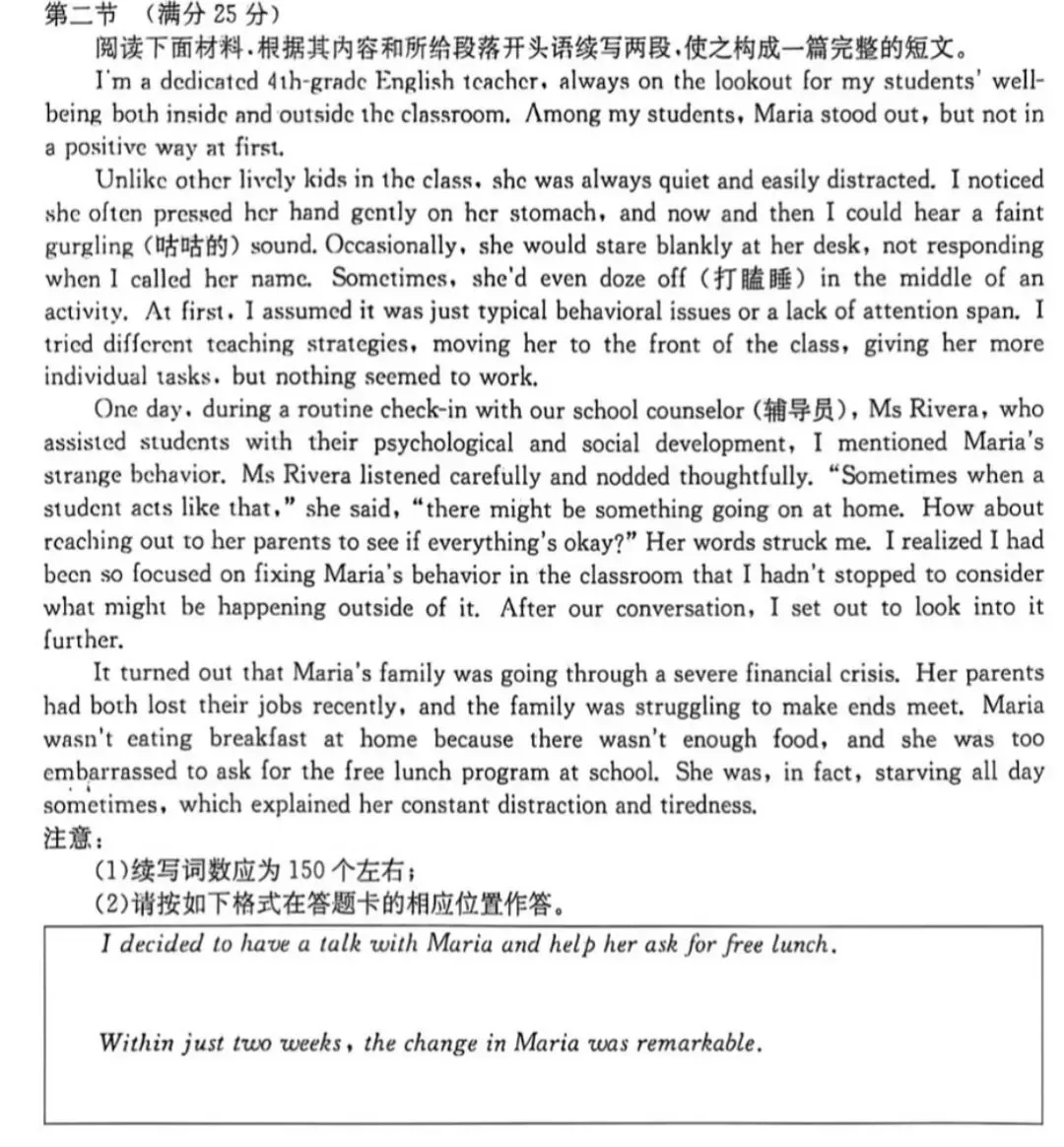 第二节 （满分 25 分）

阅读下面材料，根据其内容和所给段落开头语续写两段，使之构成一篇完整的短文。

I'm a dedicated 4th-grade English teacher, always on the lookout for my students' well-being both inside and outside the classroom. Among my students, Maria stood out, but not in a positive way at first.

Unlike other lively kids in the class, she was always quiet and easily distracted. I noticed she often pressed her hand gently on her stomach, and now and then I could hear a faint gurgling (咕咕的) sound. Occasionally, she would stare blankly at her desk, not responding when I called her name. Sometimes, she'd even doze off (打瞌睡) in the middle of an activity. At first, I assumed it was just typical behavioral issues or a lack of attention span. I tried different teaching strategies, moving her to the front of the class, giving her more individual tasks, but nothing seemed to work.

One day, during a routine check-in with our school counselor (辅导员), Ms Rivera, who assisted students with their psychological and social development, I mentioned Maria's strange behavior. Ms Rivera listened carefully and nodded thoughtfully. "Sometimes when a student acts like that," she said, "there might be something going on at home. How about reaching out to her parents to see if everything's okay?" Her words struck me. I realized I had been so focused on fixing Maria's behavior in the classroom that I hadn't stopped to consider what might be happening outside of it. After our conversation, I set out to look into it further.

It turned out that Maria's family was going through a severe financial crisis. Her parents had both lost their jobs recently, and the family was struggling to make ends meet. Maria wasn't eating breakfast at home because there wasn't enough food, and she was too embarrassed to ask for the free lunch program at school. She was, in fact, starving all day sometimes, which explained her constant distraction and tiredness.

注意：

(1)续写词数应为 150 个左右；

(2)请按如下格式在答题卡的相应位置作答。

I decided to have a talk with Maria and help her ask for free lunch.

Within just two weeks, the change in Maria was remarkable.